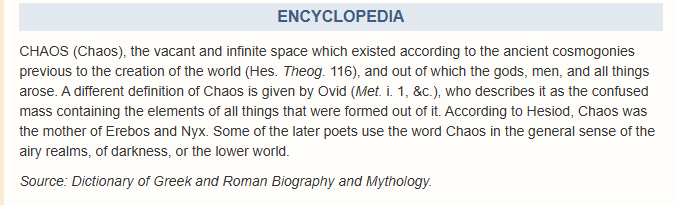 ENCYCLOPEDIA

CHAOS (Chaos), the vacant and infinite space which existed according to the ancient cosmogonies previous to the creation of the world (Hes. Theog. 116), and out of which the gods, men, and all things arose. A different definition of Chaos is given by Ovid (Met. i. 1, &c.), who describes it as the confused mass containing the elements of all things that were formed out of it. According to Hesiod, Chaos was the mother of Erebos and Nyx. Some of the later poets use the word Chaos in the general sense of the airy realms, of darkness, or the lower world.

Source: Dictionary of Greek and Roman Biography and Mythology.